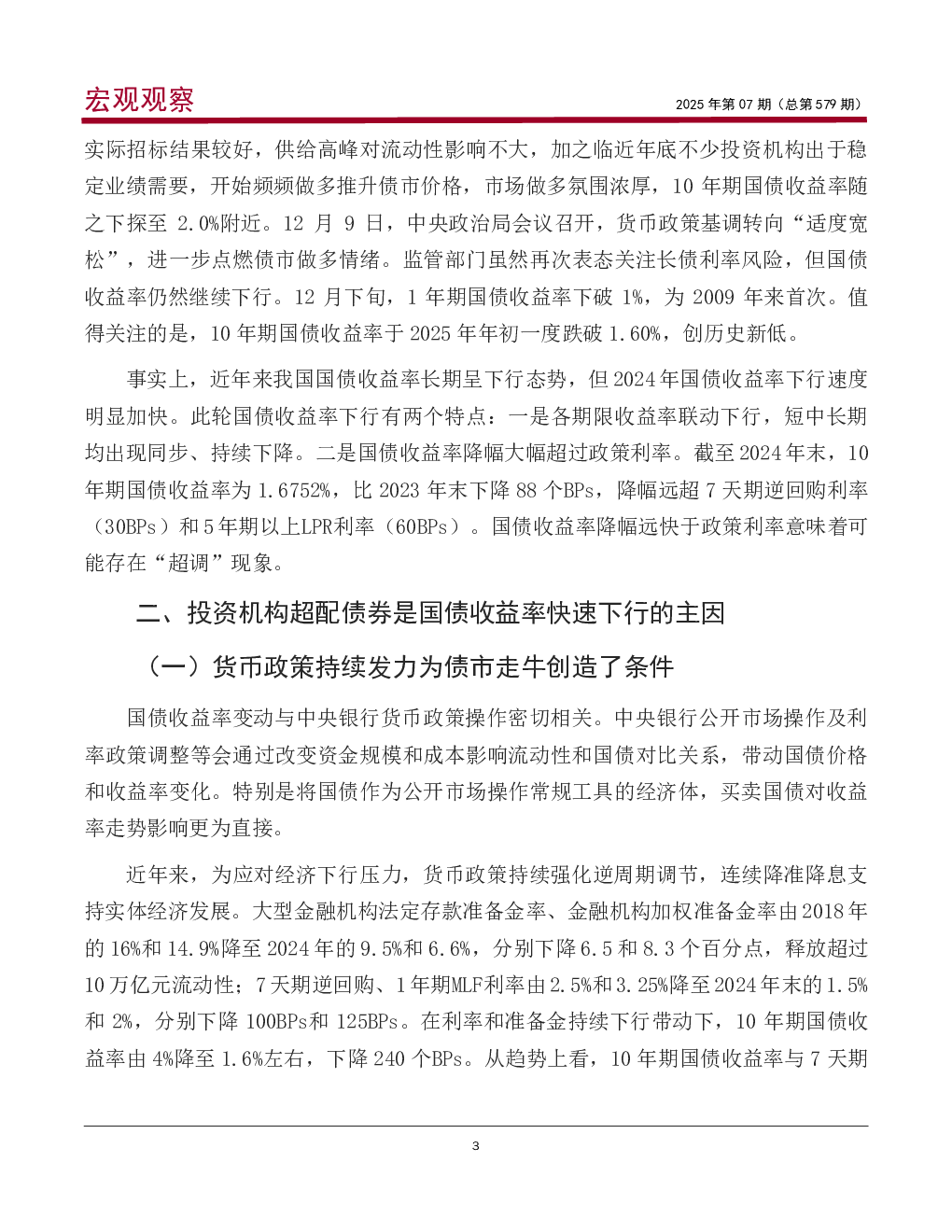 宏观观察

2025 年第 07 期（总第 579 期）

实际招标结果较好，供给高峰对流动性影响不大，加之临近年底不少投资机构出于稳定业绩需要，开始频频做多推升债市价格，市场做多氛围浓厚，10 年期国债收益率随之下探至 2.0%附近。12 月 9 日，中央政治局会议召开，货币政策基调转向“适度宽松”，进一步点燃债市做多情绪。监管部门虽然再次表态关注长债利率风险，但国债收益率仍然继续下行。12 月下旬，1 年期国债收益率下破 1%，为 2009 年来首次。值得关注的是，10 年期国债收益率于 2025 年年初一度跌破 1.60%，创历史新低。

事实上，近年来我国国债收益率长期呈下行态势，但 2024 年国债收益率下行速度明显加快。此轮国债收益率下行有两个特点：一是各期限收益率联动下行，短中长期均出现同步、持续下降。二是国债收益率降幅大幅超过政策利率。截至 2024 年末，10 年期国债收益率为 1.6752%，比 2023 年末下降 88 个BPs，降幅远超 7 天期逆回购利率（30BPs）和 5 年期以上LPR利率（60BPs）。国债收益率降幅远快于政策利率意味着可能存在“超调”现象。

二、投资机构超配债券是国债收益率快速下行的主因

（一）货币政策持续发力为债市走牛创造了条件

国债收益率变动与中央银行货币政策操作密切相关。中央银行公开市场操作及利率政策调整等会通过改变资金规模和成本影响流动性和国债对比关系，带动国债价格和收益率变化。特别是将国债作为公开市场操作常规工具的经济体，买卖国债对收益率走势影响更为直接。

近年来，为应对经济下行压力，货币政策持续强化逆周期调节，连续降准降息支持实体经济发展。大型金融机构法定存款准备金率、金融机构加权准备金率由 2018 年的 16%和 14.9%降至 2024 年的 9.5%和 6.6%，分别下降 6.5 和 8.3 个百分点，释放超过 10 万亿元流动性；7 天期逆回购、1 年期MLF利率由 2.5%和 3.25%降至 2024 年末的 1.5%和 2%，分别下降 100BPs和 125BPs。在利率和准备金持续下行带动下，10 年期国债收益率由 4%降至 1.6%左右，下降 240 个BPs。从趋势上看，10 年期国债收益率与 7 天期

3